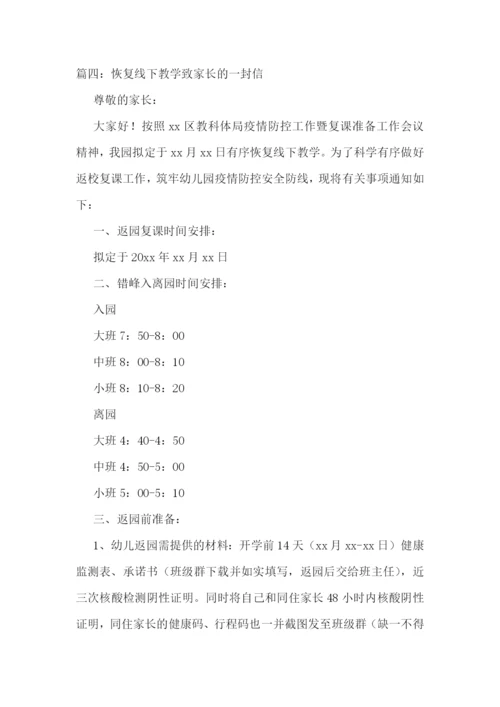 篇四：恢复线下教学致家长的一封信

尊敬的家长：

大家好！按照 xx 区教科体局疫情防控工作暨复课准备工作会议精神，我园拟定于 xx 月 xx 日有序恢复线下教学。为了科学有序做好返校复课工作，筑牢幼儿园疫情防控安全防线，现将有关事项通知如下：

一、返园复课时间安排：

拟定于 20xx 年 xx 月 xx 日

二、错峰入离园时间安排：

入园

大班 7：50-8：00

中班 8：00-8：10

小班 8：10-8：20

离园

大班 4：40-4：50

中班 4：50-5：00

小班 5：00-5：10

三、返园前准备：

1、幼儿返园需提供的材料：开学前 14 天（xx 月 xx-xx 日）健康监测表、承诺书（班级群下载并如实填写，返园后交给班主任），近三次核酸检测阴性证明。同时将自己和同住家长 48 小时内核酸阴性证明，同住家长的健康码、行程码也一并截图发至班级群（缺一不得